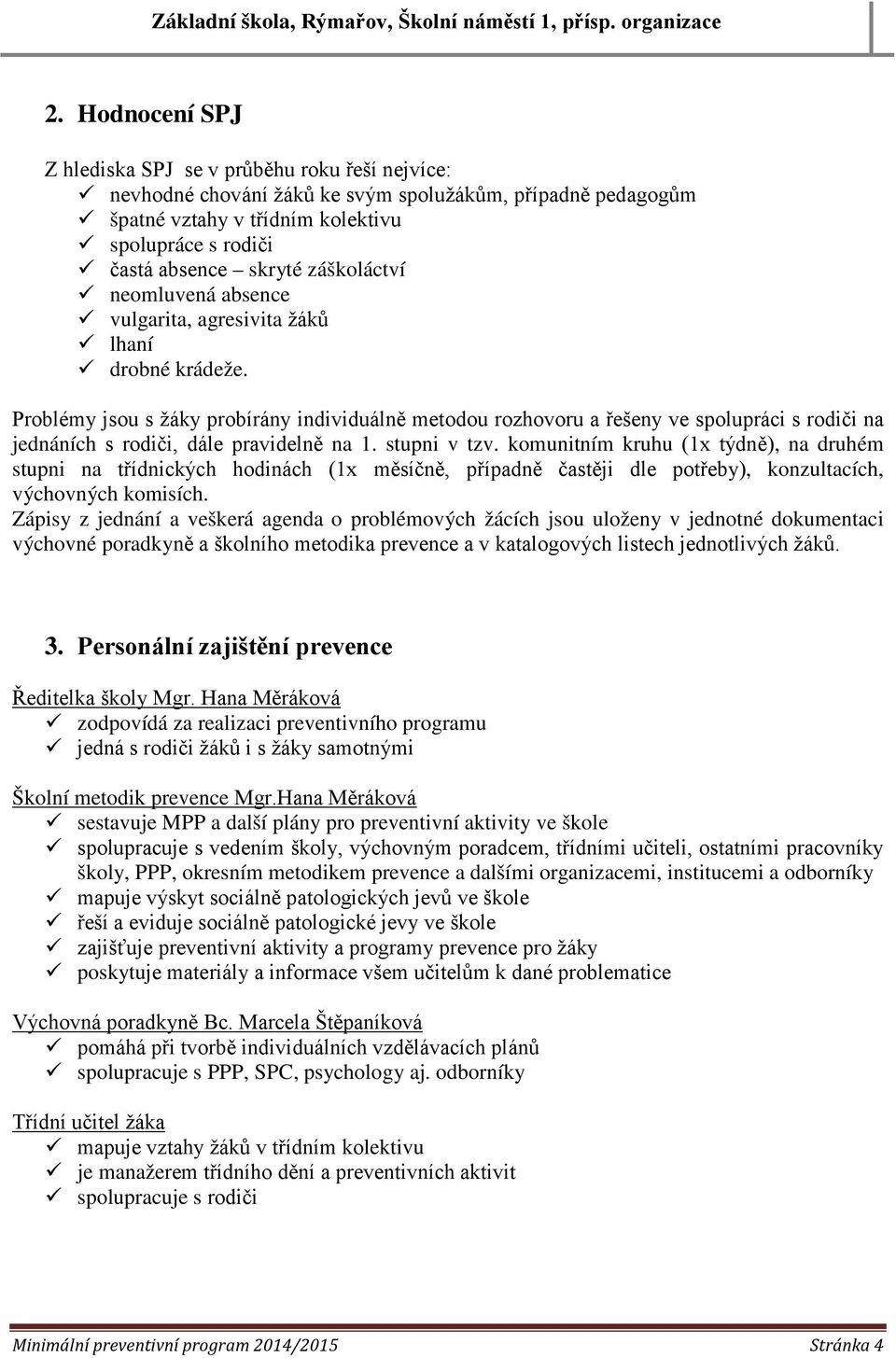 Základní škola, Rýmařov, Školní náměstí 1, přísp. organizace

2. Hodnocení SPJ

Z hlediska SPJ se v průběhu roku řeší nejvíce:
✓ nevhodné chování žáků ke svým spolužákům, případně pedagogům
✓ špatné vztahy v třídním kolektivu
✓ spolupráce s rodiči
✓ častá absence – skryté záškoláctví
✓ neomluvená absence
✓ vulgarita, agresivita žáků
✓ lhaní
✓ drobné krádeže.

Problémy jsou s žáky probírány individuálně metodou rozhovoru a řešeny ve spolupráci s rodiči na jednáních s rodiči, dále pravidelně na 1. stupni v tzv. komunitním kruhu (1x týdně), na druhém stupni na třídnických hodinách (1x měsíčně, případně častěji dle potřeby), konzultacích, výchovných komisích.
Zápisy z jednání a veškerá agenda o problémových žácích jsou uloženy v jednotné dokumentaci výchovné poradkyně a školního metodika prevence a v katalogových listech jednotlivých žáků.

3. Personální zajištění prevence

Ředitelka školy Mgr. Hana Měráková
✓ zodpovídá za realizaci preventivního programu
✓ jedná s rodiči žáků i s žáky samotnými

Školní metodik prevence Mgr.Hana Měráková
✓ sestavuje MPP a další plány pro preventivní aktivity ve škole
✓ spolupracuje s vedením školy, výchovným poradcem, třídními učiteli, ostatními pracovníky školy, PPP, okresním metodikem prevence a dalšími organizacemi, institucemi a odborníky
✓ mapuje výskyt sociálně patologických jevů ve škole
✓ řeší a eviduje sociálně patologické jevy ve škole
✓ zajišťuje preventivní aktivity a programy prevence pro žáky
✓ poskytuje materiály a informace všem učitelům k dané problematice

Výchovná poradkyně Bc. Marcela Štěpaníková
✓ pomáhá při tvorbě individuálních vzdělávacích plánů
✓ spolupracuje s PPP, SPC, psychology aj. odborníky

Třídní učitel žáka
✓ mapuje vztahy žáků v třídním kolektivu
✓ je manažerem třídního dění a preventivních aktivit
✓ spolupracuje s rodiči

Minimální preventivní program 2014/2015 Stránka 4